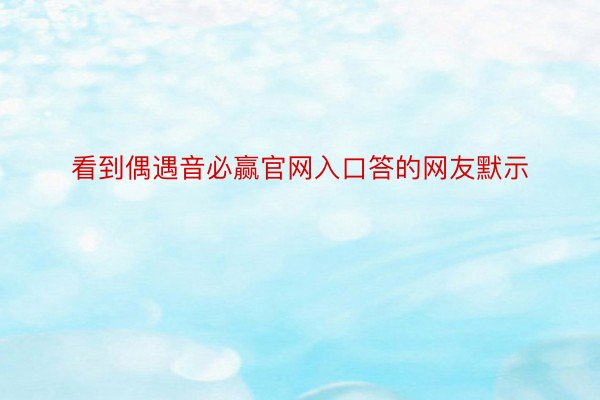 看到偶遇音必赢官网入口答的网友默示